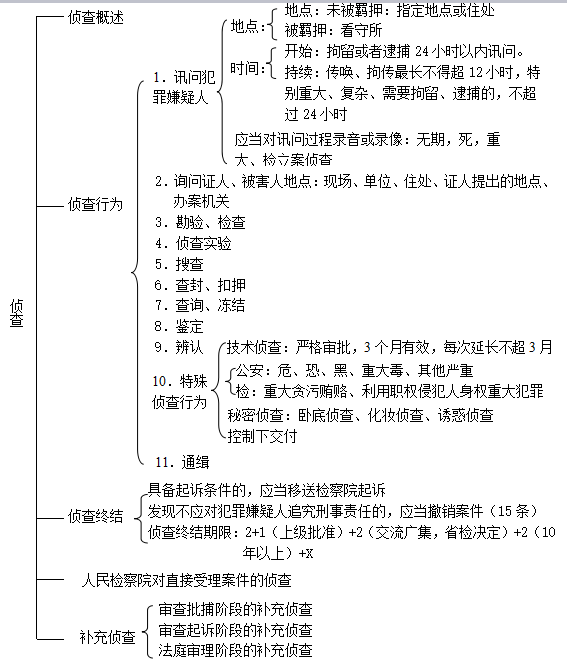 侦查

侦查概述

侦查行为

1. 讯问犯罪嫌疑人

地点：
地点：未被羁押：指定地点或住处
被羁押：看守所

时间：
开始：拘留或者逮捕 24 小时以内讯问。
持续：传唤、拘传最长不得超 12 小时，特别重大、复杂、需要拘留、逮捕的，不超过 24 小时

应当对讯问过程录音或录像：无期，死，重大、检立案侦查

2. 询问证人、被害人地点：现场、单位、住处、证人提出的地点、办案机关
3. 勘验、检查
4. 侦查实验
5. 搜查
6. 查封、扣押
7. 查询、冻结
8. 鉴定
9. 辨认
10. 特殊侦查行为
技术侦查：严格审批，3 个月有效，每次延长不超 3 月
公安：危、恐、黑、重大毒、其他严重
检：重大贪污贿赂、利用职权侵犯人身权重大犯罪
秘密侦查：卧底侦查、化妆侦查、诱惑侦查
控制下交付
11. 通缉

侦查终结
具备起诉条件的，应当移送检察院起诉
发现不应对犯罪嫌疑人追究刑事责任的，应当撤销案件（15 条）
侦查终结期限：2+1（上级批准）+2（交流广集，省检决定）+2（10 年以上）+X

人民检察院对直接受理案件的侦查

补充侦查
审查批捕阶段的补充侦查
审查起诉阶段的补充侦查
法庭审理阶段的补充侦查